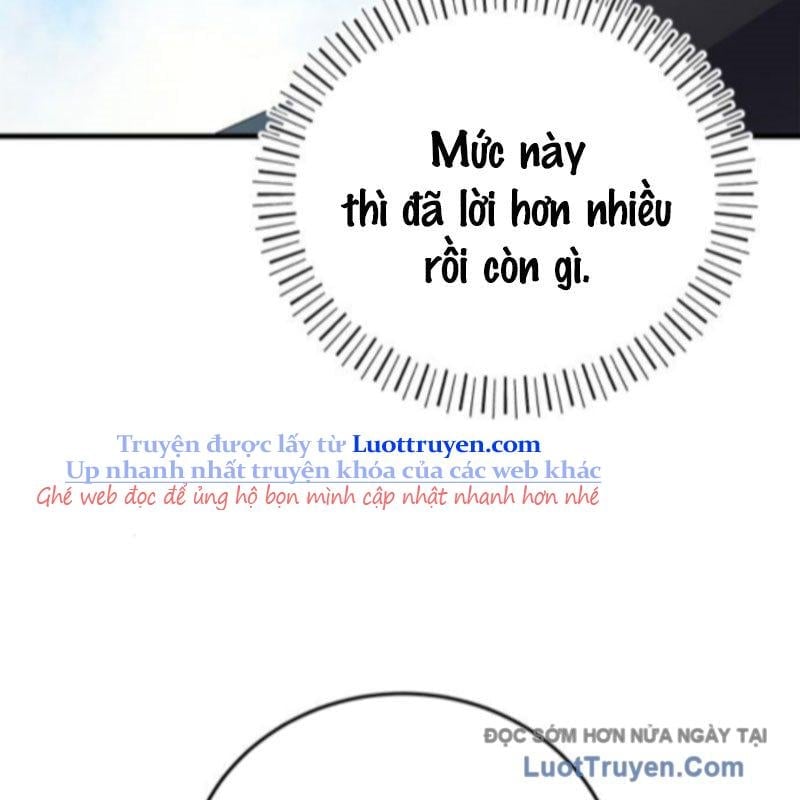 Mức này thì đã lời hơn nhiều rồi còn gì.

Truyện được lấy từ Luottruyen.com
Up nhanh nhất truyện khóa của các web khác
Ghé web đọc để ủng hộ bọn mình cập nhật nhanh hơn nhé

ĐỌC SỚM HƠN NỬA NGÀY TẠI
LuotTruyen.Com